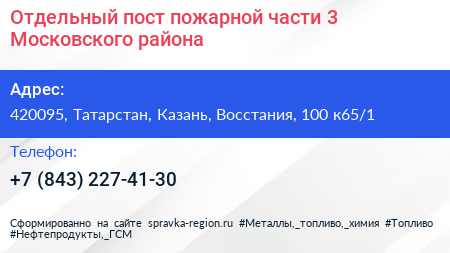 Отдельный пост пожарной части 3 Московского района

Адрес:

420095, Татарстан, Казань, Восстания, 100 к65/1

Телефон:

+7 (843) 227-41-30

Сформированно на сайте spravka-region.ru #Металлы,_топливо,_химия #Топливо #Нефтепродукты,_ГСМ